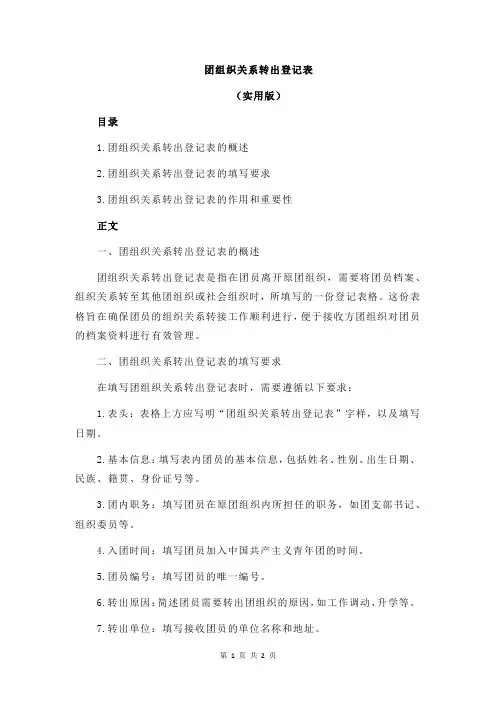 团组织关系转出登记表

（实用版）

目录

1.团组织关系转出登记表的概述

2.团组织关系转出登记表的填写要求

3.团组织关系转出登记表的作用和重要性

正文

一、团组织关系转出登记表的概述

团组织关系转出登记表是指在团员离开原团组织，需要将团员档案、组织关系转至其他团组织或社会组织时，所填写的一份登记表格。这份表格旨在确保团员的组织关系转接工作顺利进行，便于接收方团组织对团员的档案资料进行有效管理。

二、团组织关系转出登记表的填写要求

在填写团组织关系转出登记表时，需要遵循以下要求：

1.表头：表格上方应写明“团组织关系转出登记表”字样，以及填写日期。

2.基本信息：填写表内团员的基本信息，包括姓名、性别、出生日期、民族、籍贯、身份证号等。

3.团内职务：填写团员在原团组织内所担任的职务，如团支部书记、组织委员等。

4.入团时间：填写团员加入中国共产主义青年团的时间。

5.团员编号：填写团员的唯一编号。

6.转出原因：简述团员需要转出团组织的原因，如工作调动、升学等。

7.转出单位：填写接收团员的单位名称和地址。

第 1 页 共 2 页